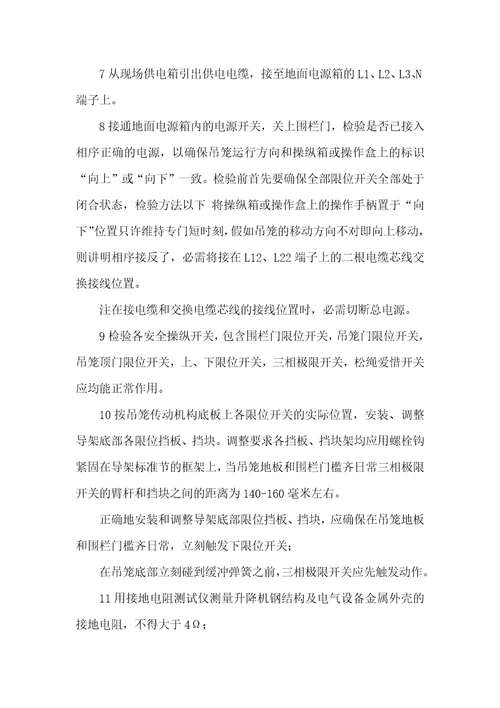 7 从现场供电箱引出供电电缆，接至地面电源箱的 L1、L2、L3、N 端子上。

8 接通地面电源箱内的电源开关，关上围栏门，检验是否已接入相序正确的电源，以确保吊笼运行方向和操纵箱或操作盒上的标识“向上”或“向下”一致。检验前首先要确保全部限位开关全部处于闭合状态，检验方法以下 将操纵箱或操作盒上的操作手柄置于“向下”位置只许维持专门短时刻，假如吊笼的移动方向不对即向上移动，则讲明相序接反了，必需将接在 L12、L22 端子上的二根电缆芯线交换接线位置。

注在接电缆和交换电缆芯线的接线位置时，必需切断总电源。

9 检验各安全操纵开关，包含围栏门限位开关，吊笼门限位开关，吊笼顶门限位开关，上、下限位开关，三相极限开关，松绳爱惜开关应均能正常作用。

10 按吊笼传动机构底板上各限位开关的实际位置，安装、调整导架底部各限位挡板、挡块。调整要求各挡板、挡块架均应用螺栓钩紧固在导架标准节的框架上，当吊笼地板和围栏门槛齐日常三相极限开关的臂杆和挡块之间的距离为 140-160 毫米左右。

正确地安装和调整导架底部限位挡板、挡块，应确保在吊笼地板和围栏门槛齐日常，立刻触发下限位开关；

在吊笼底部立刻碰到缓冲弹簧之前，三相极限开关应先触发动作。

11 用接地电阻测试仪测量升降机钢结构及电气设备金属外壳的接地电阻，不得大于 4Ω；